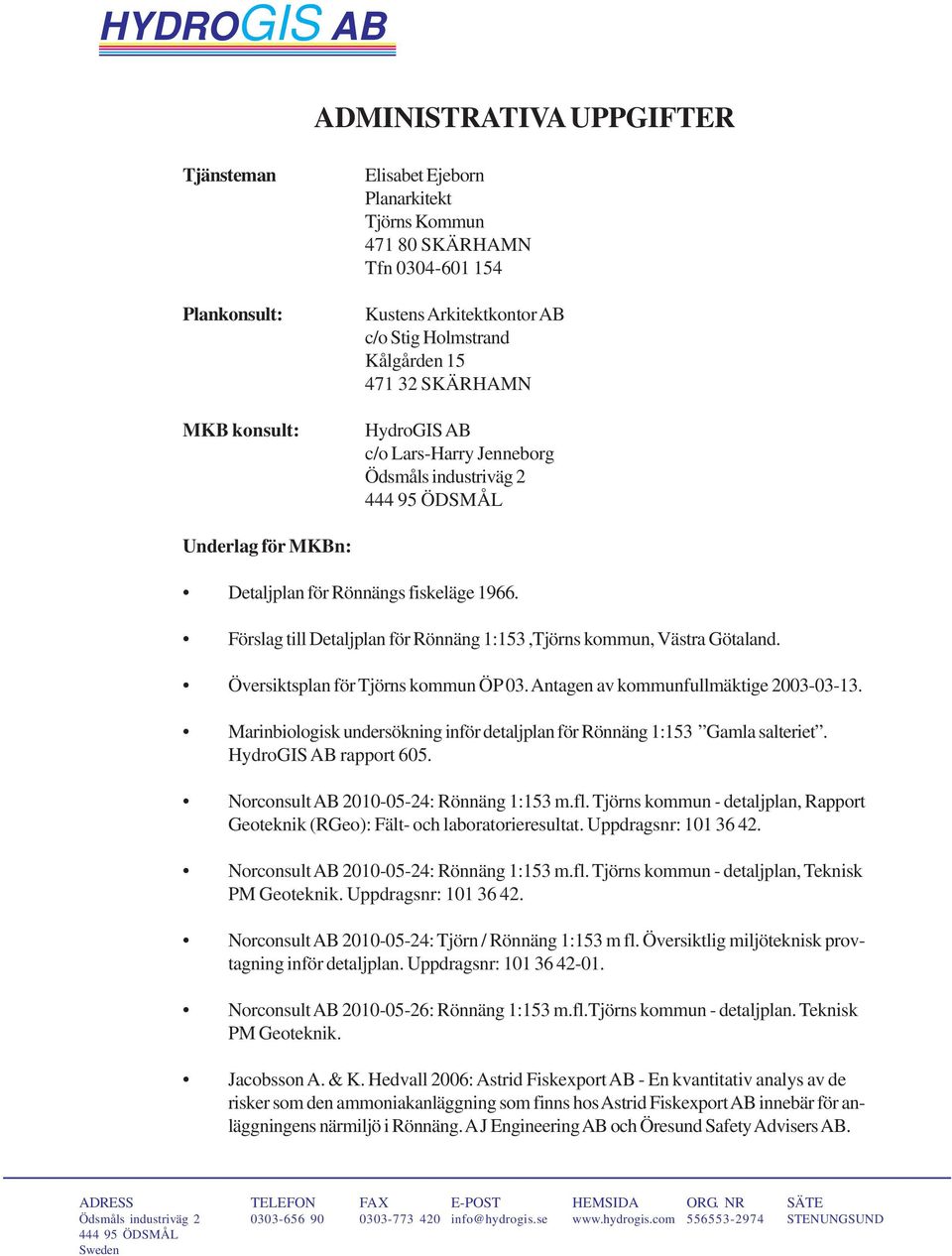 HYDROGIS AB

ADMINISTRATIVA UPPGIFTER

Tjänsteman
Elisabet Ejeborn
Planarkitekt
Tjörns Kommun
471 80 SKÄRHAMN
Tfn 0304-601 154

Plankonsult:
Kustens Arkitektkontor AB
c/o Stig Holmstrand
Kålgården 15
471 32 SKÄRHAMN

MKB konsult:
HydroGIS AB
c/o Lars-Harry Jenneborg
Ödsmåls industriväg 2
444 95 ÖDSMÅL

Underlag för MKBn:

• Detaljplan för Rönnängs fiskeläge 1966.

• Förslag till Detaljplan för Rönnäng 1:153 ,Tjörns kommun, Västra Götaland.

• Översiktsplan för Tjörns kommun ÖP 03. Antagen av kommunfullmäktige 2003-03-13.

• Marinbiologisk undersökning inför detaljplan för Rönnäng 1:153 ”Gamla salteriet”. HydroGIS AB rapport 605.

• Norconsult AB 2010-05-24: Rönnäng 1:153 m.fl. Tjörns kommun - detaljplan, Rapport Geoteknik (RGeo): Fält- och laboratorieresultat. Uppdragsnr: 101 36 42.

• Norconsult AB 2010-05-24: Rönnäng 1:153 m.fl. Tjörns kommun - detaljplan, Teknisk PM Geoteknik. Uppdragsnr: 101 36 42.

• Norconsult AB 2010-05-24: Tjörn / Rönnäng 1:153 m fl. Översiktlig miljöteknisk provtagning inför detaljplan. Uppdragsnr: 101 36 42-01.

• Norconsult AB 2010-05-26: Rönnäng 1:153 m.fl.Tjörns kommun - detaljplan. Teknisk PM Geoteknik.

• Jacobsson A. & K. Hedvall 2006: Astrid Fiskexport AB - En kvantitativ analys av de risker som den ammoniakanläggning som finns hos Astrid Fiskexport AB innebär för anläggningens närmiljö i Rönnäng. A J Engineering AB och Öresund Safety Advisers AB.

ADRESS
Ödsmåls industriväg 2
444 95 ÖDSMÅL
Sweden

TELEFON
0303-656 90

FAX
0303-773 420

E-POST
info@hydrogis.se

HEMSIDA
www.hydrogis.com

ORG. NR
556553-2974

SÄTE
STENUNGSUND